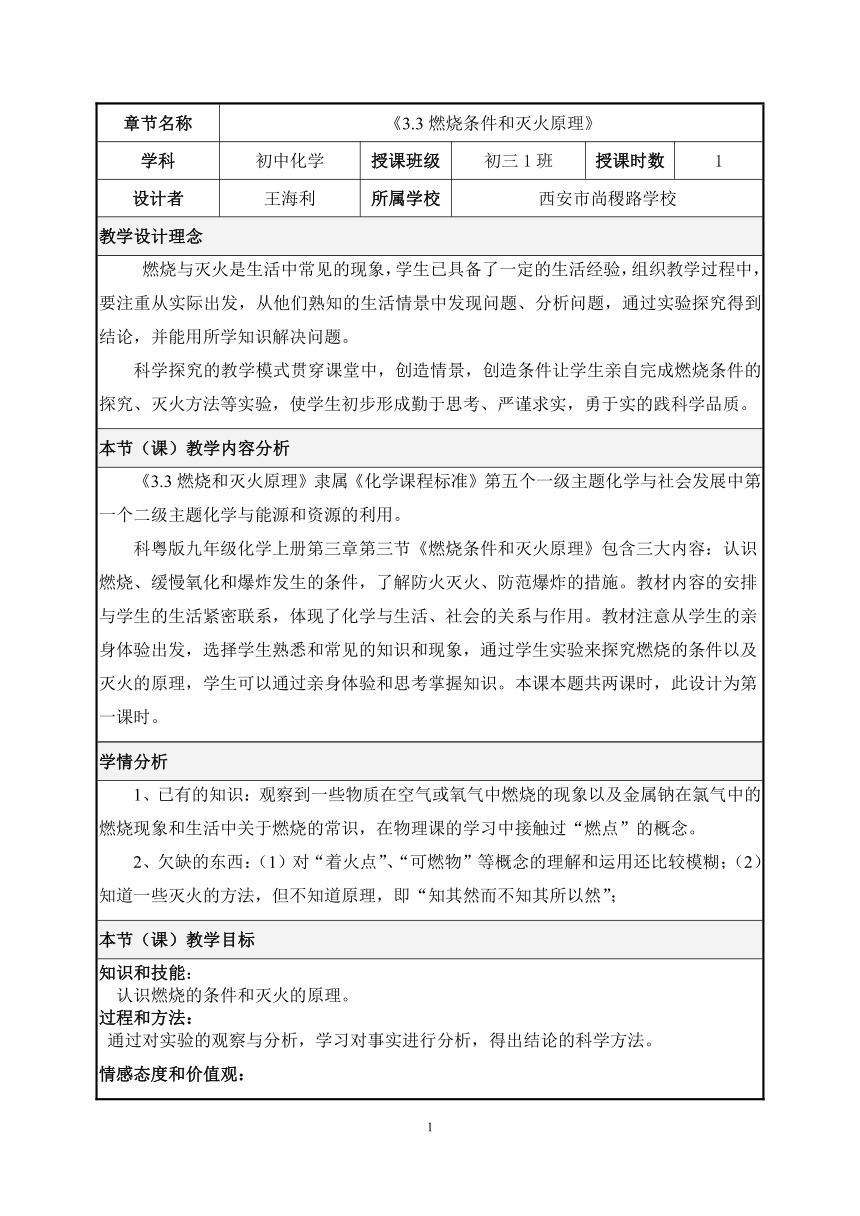 | 章节名称 | 《3.3 燃烧条件和灭火原理》 | | | | |
|---|---|---|---|---|---|
| 学科 | 初中化学 | 授课班级 | 初三 1 班 | 授课时数 | 1 |
| 设计者 | 王海利 | 所属学校 | 西安市尚稷路学校 | | |

教学设计理念

燃烧与灭火是生活中常见的现象，学生已具备了一定的生活经验，组织教学过程中，要注重从实际出发，从他们熟知的生活情景中发现问题、分析问题，通过实验探究得到结论，并能用所学知识解决问题。

科学探究的教学模式贯穿课堂中，创造情景，创造条件让学生亲自完成燃烧条件的探究、灭火方法等实验，使学生初步形成勤于思考、严谨求实，勇于实的践科学品质。

本节（课）教学内容分析

《3.3 燃烧和灭火原理》隶属《化学课程标准》第五个一级主题化学与社会发展中第一个二级主题化学与能源和资源的利用。

科粤版九年级化学上册第三章第三节《燃烧条件和灭火原理》包含三大内容：认识燃烧、缓慢氧化和爆炸发生的条件，了解防火灭火、防范爆炸的措施。教材内容的安排与学生的生活紧密联系，体现了化学与生活、社会的关系与作用。教材注意从学生的亲身体验出发，选择学生熟悉和常见的知识和现象，通过学生实验来探究燃烧的条件以及灭火的原理，学生可以通过亲身体验和思考掌握知识。本课本题共两课时，此设计为第一课时。

学情分析

1、已有的知识：观察到一些物质在空气或氧气中燃烧的现象以及金属钠在氯气中的燃烧现象和生活中关于燃烧的常识，在物理课的学习中接触过“燃点”的概念。

2、欠缺的东西：（1）对“着火点”、“可燃物”等概念的理解和运用还比较模糊；（2）知道一些灭火的方法，但不知道原理，即“知其然而不知其所以然”；

本节（课）教学目标

知识和技能：
认识燃烧的条件和灭火的原理。
过程和方法：
通过对实验的观察与分析，学习对事实进行分析，得出结论的科学方法。
情感态度和价值观：

1